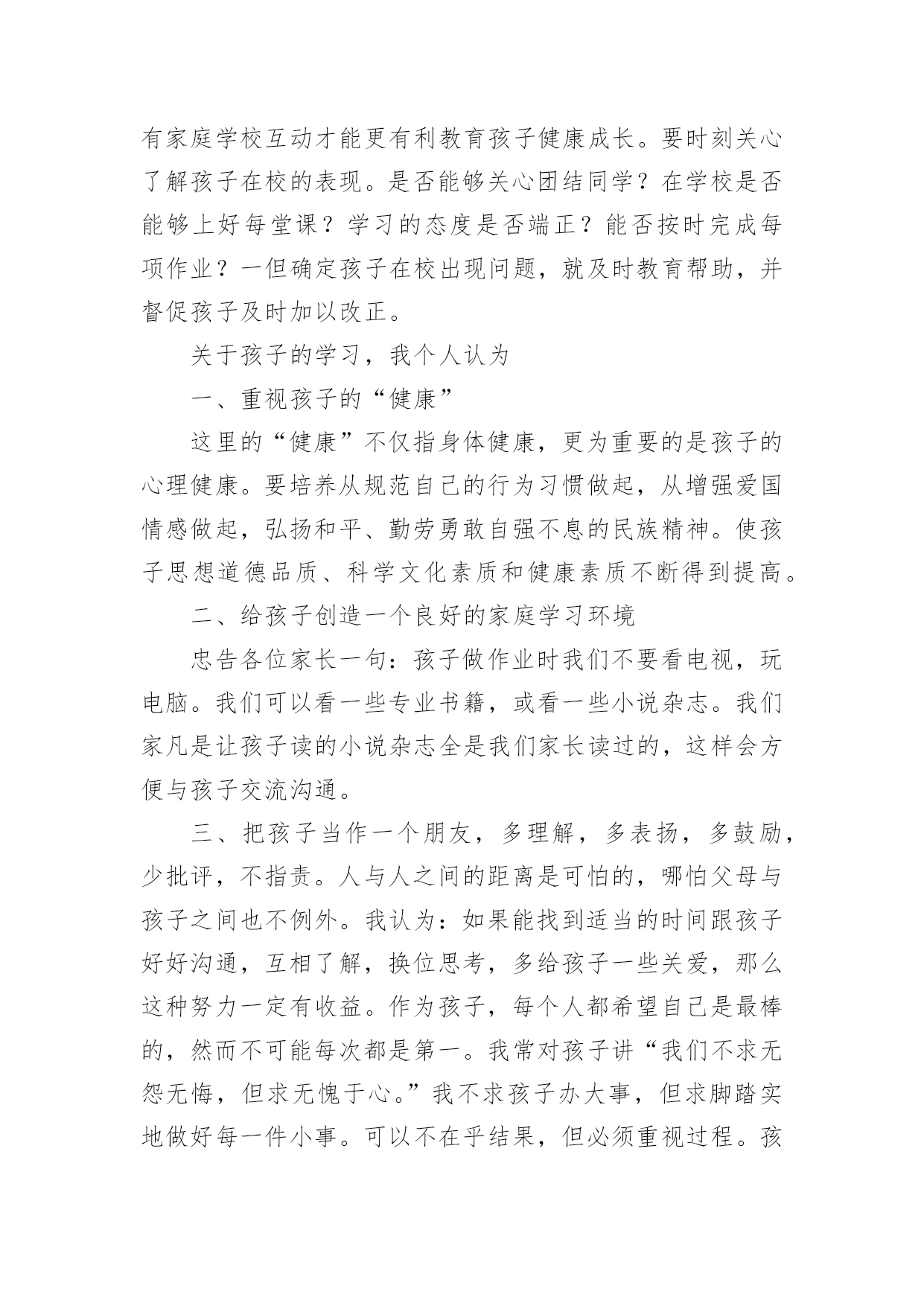 有家庭学校互动才能更有利教育孩子健康成长。要时刻关心了解孩子在校的表现。是否能够关心团结同学？在学校是否能够上好每堂课？学习的态度是否端正？能否按时完成每项作业？一但确定孩子在校出现问题，就及时教育帮助，并督促孩子及时加以改正。

关于孩子的学习，我个人认为

一、重视孩子的“健康”

这里的“健康”不仅指身体健康，更为重要的是孩子的心理健康。要培养从规范自己的行为习惯做起，从增强爱国情感做起，弘扬和平、勤劳勇敢自强不息的民族精神。使孩子思想道德品质、科学文化素质和健康素质不断得到提高。

二、给孩子创造一个良好的家庭学习环境

忠告各位家长一句：孩子做作业时我们不要看电视，玩电脑。我们可以看一些专业书籍，或看一些小说杂志。我们家凡是让孩子读的小说杂志全是我们家长读过的，这样会方便与孩子交流沟通。

三、把孩子当作一个朋友，多理解，多表扬，多鼓励，少批评，不指责。人与人之间的距离是可怕的，哪怕父母与孩子之间也不例外。我认为：如果能找到适当的时间跟孩子好好沟通，互相了解，换位思考，多给孩子一些关爱，那么这种努力一定有收益。作为孩子，每个人都希望自己是最棒的，然而不可能每次都是第一。我常对孩子讲“我们不求无怨无悔，但求无愧于心。”我不求孩子办大事，但求脚踏实地做好每一件小事。可以不在乎结果，但必须重视过程。孩